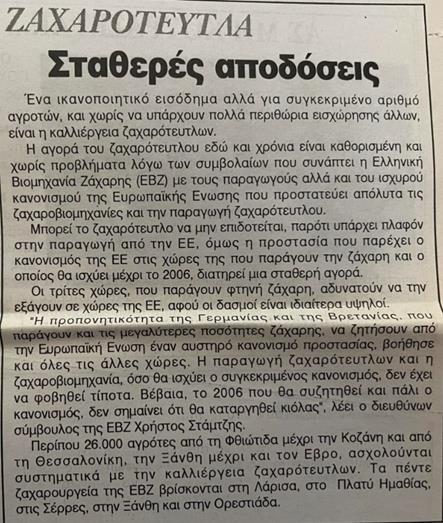 ΖΑΧΑΡΟΤΕΥΤΛΑ

Σταθερές αποδόσεις

Ένα ικανοποιητικό εισόδημα αλλά για συγκεκριμένο αριθμό αγροτών, και χωρίς να υπάρχουν πολλά περιθώρια εισχώρησης άλλων, είναι η καλλιέργεια ζαχαρότευτλων.

Η αγορά του ζαχαρότευτλου εδώ και χρόνια είναι καθορισμένη και χωρίς προβλήματα λόγω των συμβολαίων που συνάπτει η Ελληνική Βιομηχανία Ζάχαρης (ΕΒΖ) με τους παραγωγούς αλλά και του ισχυρού κανονισμού της Ευρωπαϊκής Ενωσης που προστατεύει απόλυτα τις ζαχαροβιομηχανίες και την παραγωγή ζαχαρότευτλου.

Μπορεί το ζαχαρότευτλο να μην επιδοτείται, παρότι υπάρχει πλαφόν στην παραγωγή από την ΕΕ, όμως η προστασία που παρέχει ο κανονισμός της ΕΕ στις χώρες της που παράγουν την ζάχαρη και ο οποίος θα ισχύει μέχρι το 2006, διατηρεί μια σταθερή αγορά.

Οι τρίτες χώρες, που παράγουν φτηνή ζάχαρη, αδυνατούν να την εξάγουν σε χώρες της ΕΕ, αφού οι δασμοί είναι ιδιαίτερα υψηλοί.

"Η προπονητικότητα της Γερμανίας και της Βρετανίας, που παράγουν και τις μεγαλύτερες ποσότητες ζάχαρης, να ζητήσουν από την Ευρωπαϊκή Ενωση έναν αυστηρό κανονισμό προστασίας, βοήθησε και όλες τις άλλες χώρες. Η παραγωγή ζαχαρότευτλων και η ζαχαροβιομηχανία, όσο θα ισχύει ο συγκεκριμένος κανονισμός, δεν έχει να φοβηθεί τίποτα. Βέβαια, το 2006 που θα συζητηθεί και πάλι ο κανονισμός, δεν σημαίνει ότι θα καταργηθεί κιόλας", λέει ο διευθύνων σύμβουλος της ΕΒΖ Χρήστος Στάμτζης.

Περίπου 26.000 αγρότες από τη Φθιώτιδα μέχρι την Κοζάνη και από τη Θεσσαλονίκη, την Ξάνθη μέχρι και τον Εβρο, ασχολούνται συστηματικά με την καλλιέργεια ζαχαρότευτλων. Τα πέντε ζαχαρουργεία της ΕΒΖ βρίσκονται στη Λάρισα, στο Πλατύ Ημαθίας, στις Σέρρες, στην Ξάνθη και στην Ορεστιάδα.